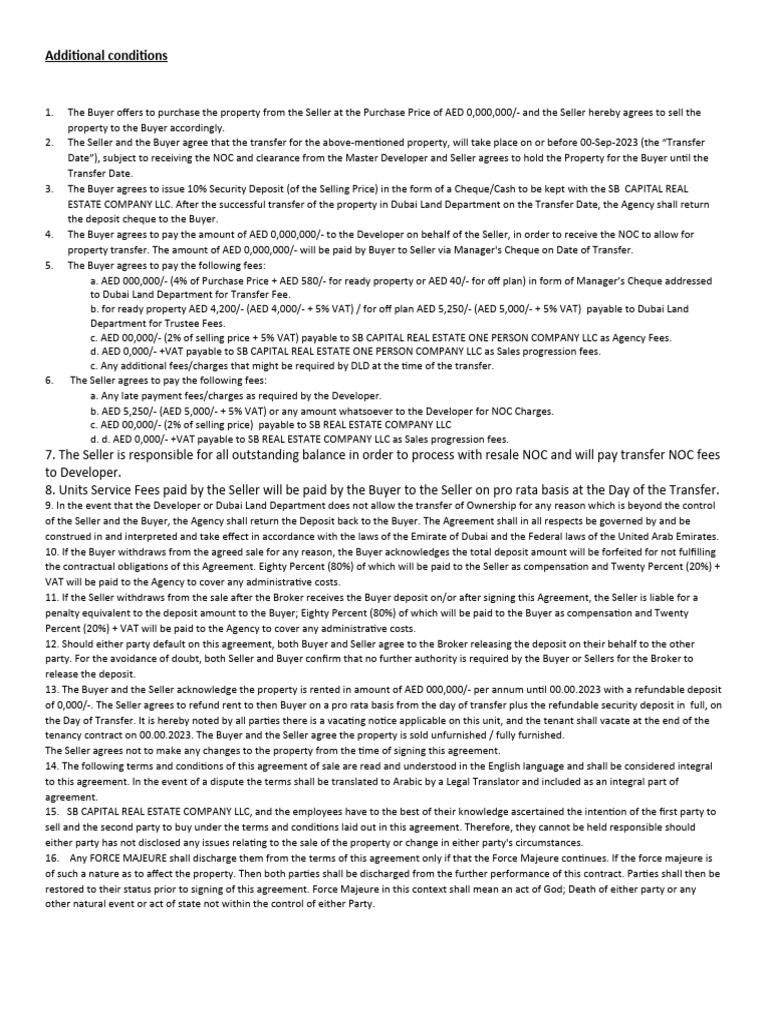 Additional conditions

1. The Buyer offers to purchase the property from the Seller at the Purchase Price of AED 0,000,000/- and the Seller hereby agrees to sell the property to the Buyer accordingly.
2. The Seller and the Buyer agree that the transfer for the above-mentioned property, will take place on or before 00-Sep-2023 (the "Transfer Date"), subject to receiving the NOC and clearance from the Master Developer and Seller agrees to hold the Property for the Buyer until the Transfer Date.
3. The Buyer agrees to issue 10% Security Deposit (of the Selling Price) in the form of a Cheque/Cash to be kept with the SB CAPITAL REAL ESTATE COMPANY LLC. After the successful transfer of the property in Dubai Land Department on the Transfer Date, the Agency shall return the deposit cheque to the Buyer.
4. The Buyer agrees to pay the amount of AED 0,000,000/- to the Developer on behalf of the Seller, in order to receive the NOC to allow for property transfer. The amount of AED 0,000,000/- will be paid by Buyer to Seller via Manager's Cheque on Date of Transfer.
5. The Buyer agrees to pay the following fees:
a. AED 000,000/- (4% of Purchase Price + AED 580/- for ready property or AED 40/- for off plan) in form of Manager's Cheque addressed to Dubai Land Department for Transfer Fee.
b. for ready property AED 4,200/- (AED 4,000/- + 5% VAT) / for off plan AED 5,250/- (AED 5,000/- + 5% VAT) payable to Dubai Land Department for Trustee Fees.
c. AED 00,000/- (2% of selling price + 5% VAT) payable to SB CAPITAL REAL ESTATE ONE PERSON COMPANY LLC as Agency Fees.
d. AED 0,000/- +VAT payable to SB CAPITAL REAL ESTATE ONE PERSON COMPANY LLC as Sales progression fees.
c. Any additional fees/charges that might be required by DLD at the time of the transfer.
6. The Seller agrees to pay the following fees:
a. Any late payment fees/charges as required by the Developer.
b. AED 5,250/- (AED 5,000/- + 5% VAT) or any amount whatsoever to the Developer for NOC Charges.
c. AED 00,000/- (2% of selling price) payable to SB REAL ESTATE COMPANY LLC
d. d. AED 0,000/- +VAT payable to SB REAL ESTATE COMPANY LLC as Sales progression fees.
7. The Seller is responsible for all outstanding balance in order to process with resale NOC and will pay transfer NOC fees to Developer.
8. Units Service Fees paid by the Seller will be paid by the Buyer to the Seller on pro rata basis at the Day of the Transfer.
9. In the event that the Developer or Dubai Land Department does not allow the transfer of Ownership for any reason which is beyond the control of the Seller and the Buyer, the Agency shall return the Deposit back to the Buyer. The Agreement shall in all respects be governed by and be construed in and interpreted and take effect in accordance with the laws of the Emirate of Dubai and the Federal laws of the United Arab Emirates.
10. If the Buyer withdraws from the agreed sale for any reason, the Buyer acknowledges the total deposit amount will be forfeited for not fulfilling the contractual obligations of this Agreement. Eighty Percent (80%) of which will be paid to the Seller as compensation and Twenty Percent (20%) + VAT will be paid to the Agency to cover any administrative costs.
11. If the Seller withdraws from the sale after the Broker receives the Buyer deposit on/or after signing this Agreement, the Seller is liable for a penalty equivalent to the deposit amount to the Buyer; Eighty Percent (80%) of which will be paid to the Buyer as compensation and Twenty Percent (20%) + VAT will be paid to the Agency to cover any administrative costs.
12. Should either party default on this agreement, both Buyer and Seller agree to the Broker releasing the deposit on their behalf to the other party. For the avoidance of doubt, both Seller and Buyer confirm that no further authority is required by the Buyer or Sellers for the Broker to release the deposit.
13. The Buyer and the Seller acknowledge the property is rented in amount of AED 000,000/- per annum until 00.00.2023 with a refundable deposit of 0,000/-. The Seller agrees to refund rent to then Buyer on a pro rata basis from the day of transfer plus the refundable security deposit in full, on the Day of Transfer. It is hereby noted by all parties there is a vacating notice applicable on this unit, and the tenant shall vacate at the end of the tenancy contract on 00.00.2023. The Buyer and the Seller agree the property is sold unfurnished / fully furnished.
The Seller agrees not to make any changes to the property from the time of signing this agreement.
14. The following terms and conditions of this agreement of sale are read and understood in the English language and shall be considered integral to this agreement. In the event of a dispute the terms shall be translated to Arabic by a Legal Translator and included as an integral part of agreement.
15. SB CAPITAL REAL ESTATE COMPANY LLC, and the employees have to the best of their knowledge ascertained the intention of the first party to sell and the second party to buy under the terms and conditions laid out in this agreement. Therefore, they cannot be held responsible should either party has not disclosed any issues relating to the sale of the property or change in either party's circumstances.
16. Any FORCE MAJEURE shall discharge them from the terms of this agreement only if that the Force Majeure continues. If the force majeure is of such a nature as to affect the property. Then both parties shall be discharged from the further performance of this contract. Parties shall then be restored to their status prior to signing of this agreement. Force Majeure in this context shall mean an act of God; Death of either party or any other natural event or act of state not within the control of either Party.